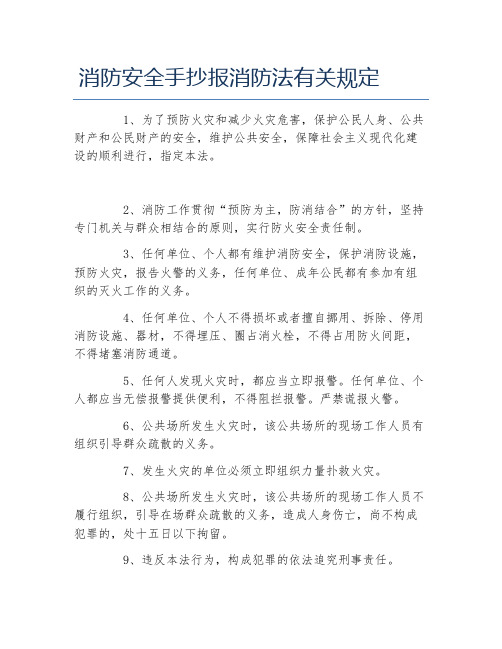 消防安全手抄报消防法有关规定

1、为了预防火灾和减少火灾危害，保护公民人身、公共财产和公民财产的安全，维护公共安全，保障社会主义现代化建设的顺利进行，指定本法。

2、消防工作贯彻“预防为主，防消结合”的方针，坚持专门机关与群众相结合的原则，实行防火安全责任制。

3、任何单位、个人都有维护消防安全，保护消防设施，预防火灾，报告火警的义务，任何单位、成年公民都有参加有组织的灭火工作的义务。

4、任何单位、个人不得损坏或者擅自挪用、拆除、停用消防设施、器材，不得埋压、圈占消火栓，不得占用防火间距，不得堵塞消防通道。

5、任何人发现火灾时，都应当立即报警。任何单位、个人都应当无偿报警提供便利，不得阻拦报警。严禁谎报火警。

6、公共场所发生火灾时，该公共场所的现场工作人员有组织引导群众疏散的义务。

7、发生火灾的单位必须立即组织力量扑救火灾。

8、公共场所发生火灾时，该公共场所的现场工作人员不履行组织，引导在场群众疏散的义务，造成人身伤亡，尚不构成犯罪的，处十五日以下拘留。

9、违反本法行为，构成犯罪的依法追究刑事责任。